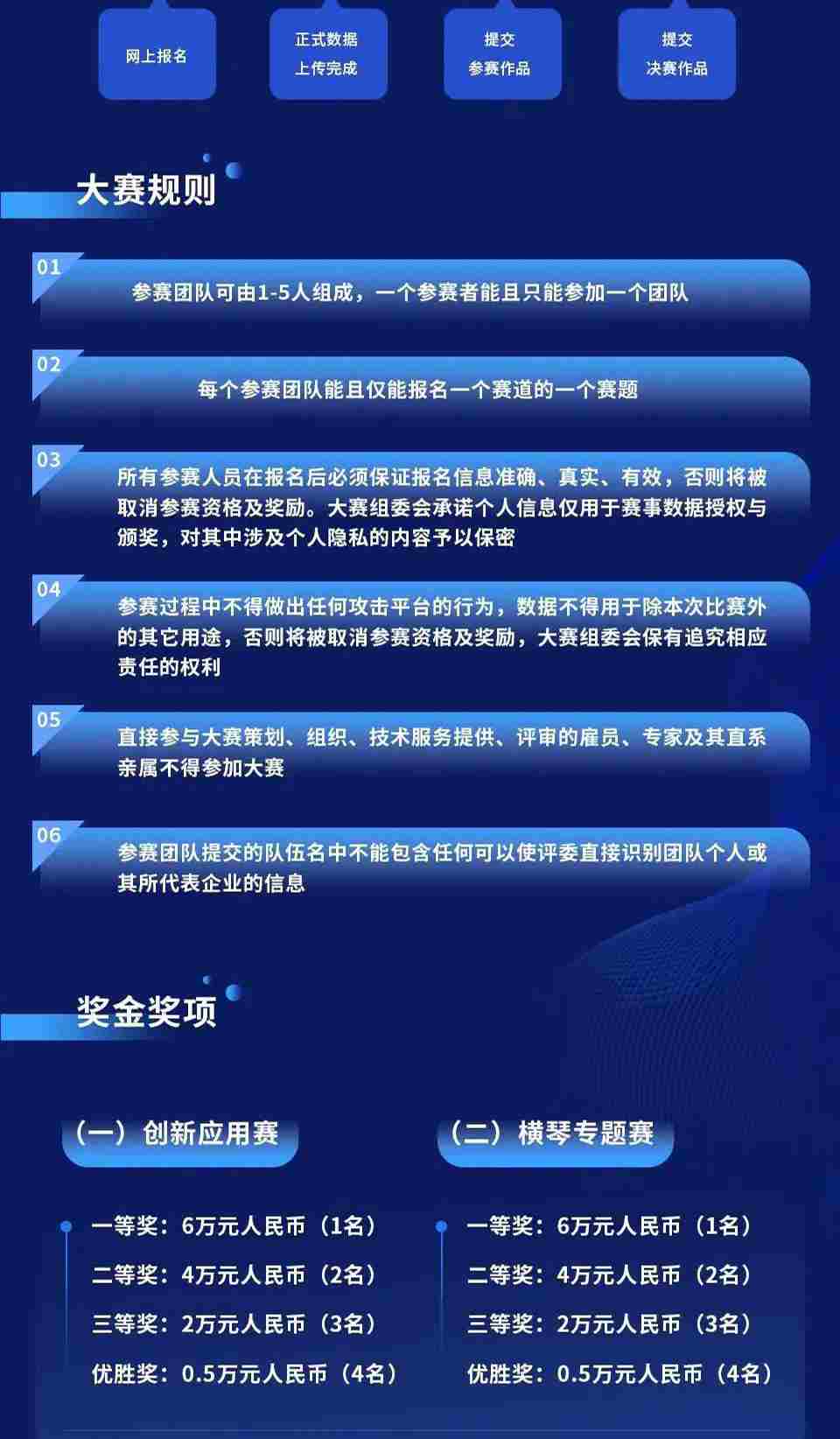 网上报名

正式数据
上传完成

提交
参赛作品

提交
决赛作品

大赛规则

01
参赛团队可由1-5人组成，一个参赛者能且只能参加一个团队

02
每个参赛团队能且仅能报名一个赛道的一个赛题

03
所有参赛人员在报名后必须保证报名信息准确、真实、有效，否则将被取消参赛资格及奖励。大赛组委会承诺个人信息仅用于赛事数据授权与颁奖，对其中涉及个人隐私的内容予以保密

04
参赛过程中不得做出任何攻击平台的行为，数据不得用于除本次比赛外的其它用途，否则将被取消参赛资格及奖励，大赛组委会保有追究相应责任的权利

05
直接参与大赛策划、组织、技术服务提供、评审的雇员、专家及其直系亲属不得参加大赛

06
参赛团队提交的队伍名中不能包含任何可以使评委直接识别团队个人或其所代表企业的信息

奖金奖项

（一）创新应用赛

一等奖：6万元人民币（1名）
二等奖：4万元人民币（2名）
三等奖：2万元人民币（3名）
优胜奖：0.5万元人民币（4名）

（二）横琴专题赛

一等奖：6万元人民币（1名）
二等奖：4万元人民币（2名）
三等奖：2万元人民币（3名）
优胜奖：0.5万元人民币（4名）